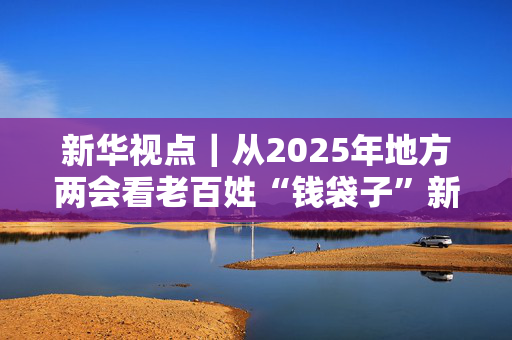 新华视点｜从2025年地方两会看老百姓“钱袋子”新